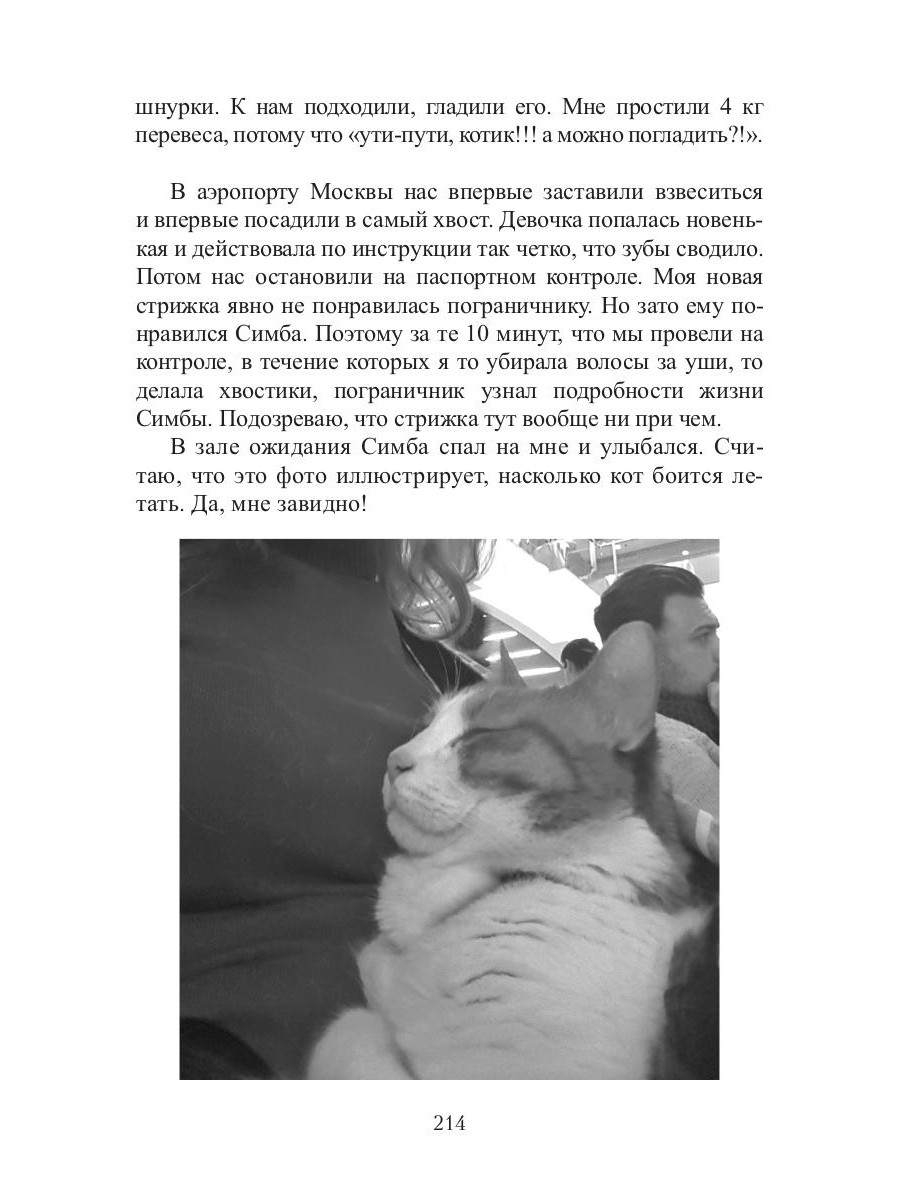 шнурки. К нам подходили, гладили его. Мне простили 4 кг перевеса, потому что «ути-пути, котик!!! а можно погладить?!».

В аэропорту Москвы нас впервые заставили взвеситься и впервые посадили в самый хвост. Девочка попалась новенькая и действовала по инструкции так четко, что зубы сводило. Потом нас остановили на паспортном контроле. Моя новая стрижка явно не понравилась пограничнику. Но зато ему понравился Симба. Поэтому за те 10 минут, что мы провели на контроле, в течение которых я то убирала волосы за уши, то делала хвостики, пограничник узнал подробности жизни Симбы. Подозреваю, что стрижка тут вообще ни при чем.

В зале ожидания Симба спал на мне и улыбался. Считаю, что это фото иллюстрирует, насколько кот боится летать. Да, мне завидно!

214